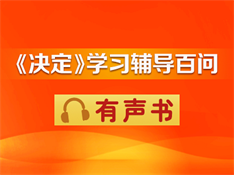 《决定》学习辅导百问

有声书